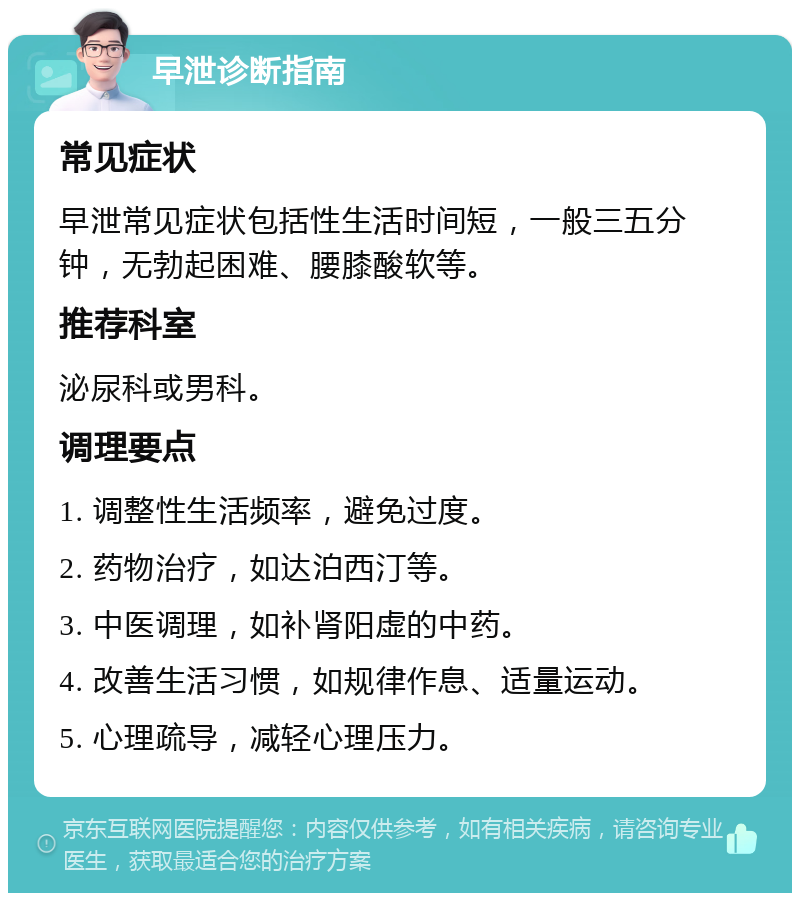 早泄诊断指南

常见症状

早泄常见症状包括性生活时间短，一般三五分钟，无勃起困难、腰膝酸软等。

推荐科室

泌尿科或男科。

调理要点

1. 调整性生活频率，避免过度。

2. 药物治疗，如达泊西汀等。

3. 中医调理，如补肾阳虚的中药。

4. 改善生活习惯，如规律作息、适量运动。

5. 心理疏导，减轻心理压力。

京东互联网医院提醒您：内容仅供参考，如有相关疾病，请咨询专业医生，获取最适合您的治疗方案